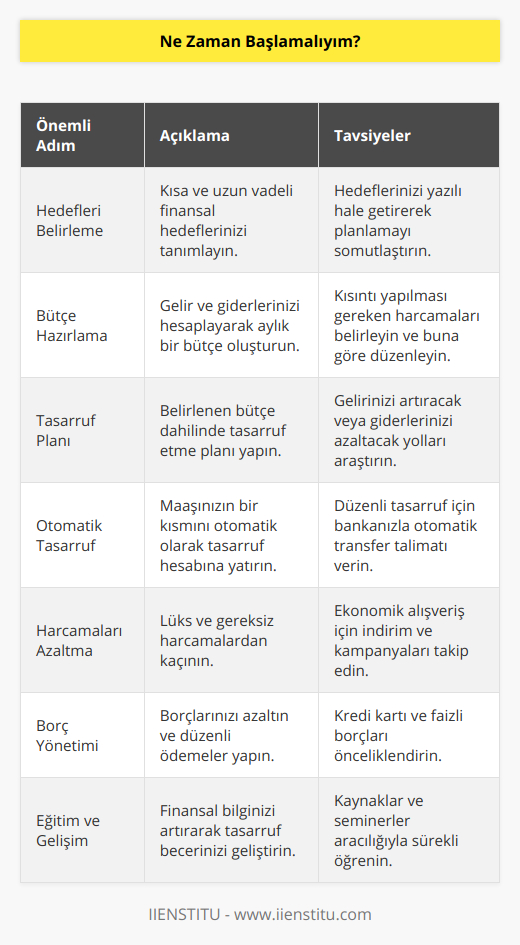 Ne Zaman Başlamalıyım?

| Önemli Adım | Açıklama | Tavsiyeler |
|---|---|---|
| Hedefleri Belirleme | Kısa ve uzun vadeli finansal hedeflerinizi tanımlayın. | Hedeflerinizi yazılı hale getirerek planlamayı somutlaştırın. |
| Bütçe Hazırlama | Gelir ve giderlerinizi hesaplayarak aylık bir bütçe oluşturun. | Kısıntı yapılması gereken harcamaları belirleyin ve buna göre düzenleyin. |
| Tasarruf Planı | Belirlenen bütçe dahilinde tasarruf etme planı yapın. | Gelirinizi artıracak veya giderlerinizi azaltacak yolları araştırın. |
| Otomatik Tasarruf | Maaşınızın bir kısmını otomatik olarak tasarruf hesabına yatırın. | Düzenli tasarruf için bankanızla otomatik transfer talimatı verin. |
| Harcamaları Azaltma | Lüks ve gereksiz harcamalardan kaçının. | Ekonomik alışveriş için indirim ve kampanyaları takip edin. |
| Borç Yönetimi | Borçlarınızı azaltın ve düzenli ödemeler yapın. | Kredi kartı ve faizli borçları önceliklendirin. |
| Eğitim ve Gelişim | Finansal bilginizi artırarak tasarruf becerinizi geliştirin. | Kaynaklar ve seminerler aracılığıyla sürekli öğrenin. |

IIENSTITU - www.iienstitu.com